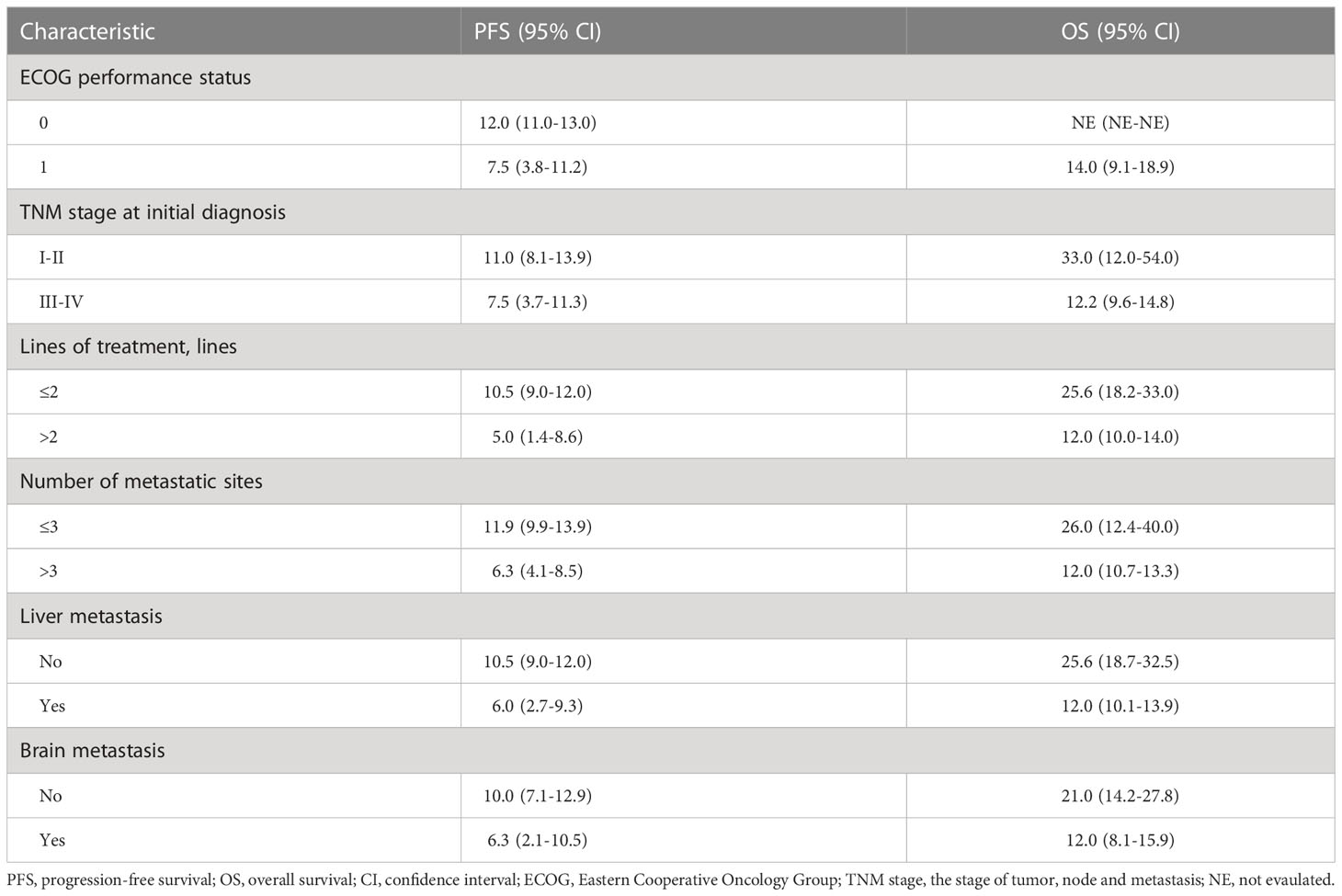 | Characteristic | PFS (95% CI) | OS (95% CI) |
|---|---|---|
| ECOG performance status | | |
| 0 | 12.0 (11.0-13.0) | NE (NE-NE) |
| 1 | 7.5 (3.8-11.2) | 14.0 (9.1-18.9) |
| TNM stage at initial diagnosis | | |
| I-II | 11.0 (8.1-13.9) | 33.0 (12.0-54.0) |
| III-IV | 7.5 (3.7-11.3) | 12.2 (9.6-14.8) |
| Lines of treatment, lines | | |
| ≤2 | 10.5 (9.0-12.0) | 25.6 (18.2-33.0) |
| >2 | 5.0 (1.4-8.6) | 12.0 (10.0-14.0) |
| Number of metastatic sites | | |
| ≤3 | 11.9 (9.9-13.9) | 26.0 (12.4-40.0) |
| >3 | 6.3 (4.1-8.5) | 12.0 (10.7-13.3) |
| Liver metastasis | | |
| No | 10.5 (9.0-12.0) | 25.6 (18.7-32.5) |
| Yes | 6.0 (2.7-9.3) | 12.0 (10.1-13.9) |
| Brain metastasis | | |
| No | 10.0 (7.1-12.9) | 21.0 (14.2-27.8) |
| Yes | 6.3 (2.1-10.5) | 12.0 (8.1-15.9) |

PFS, progression-free survival; OS, overall survival; CI, confidence interval; ECOG, Eastern Cooperative Oncology Group; TNM stage, the stage of tumor, node and metastasis; NE, not evaulated.